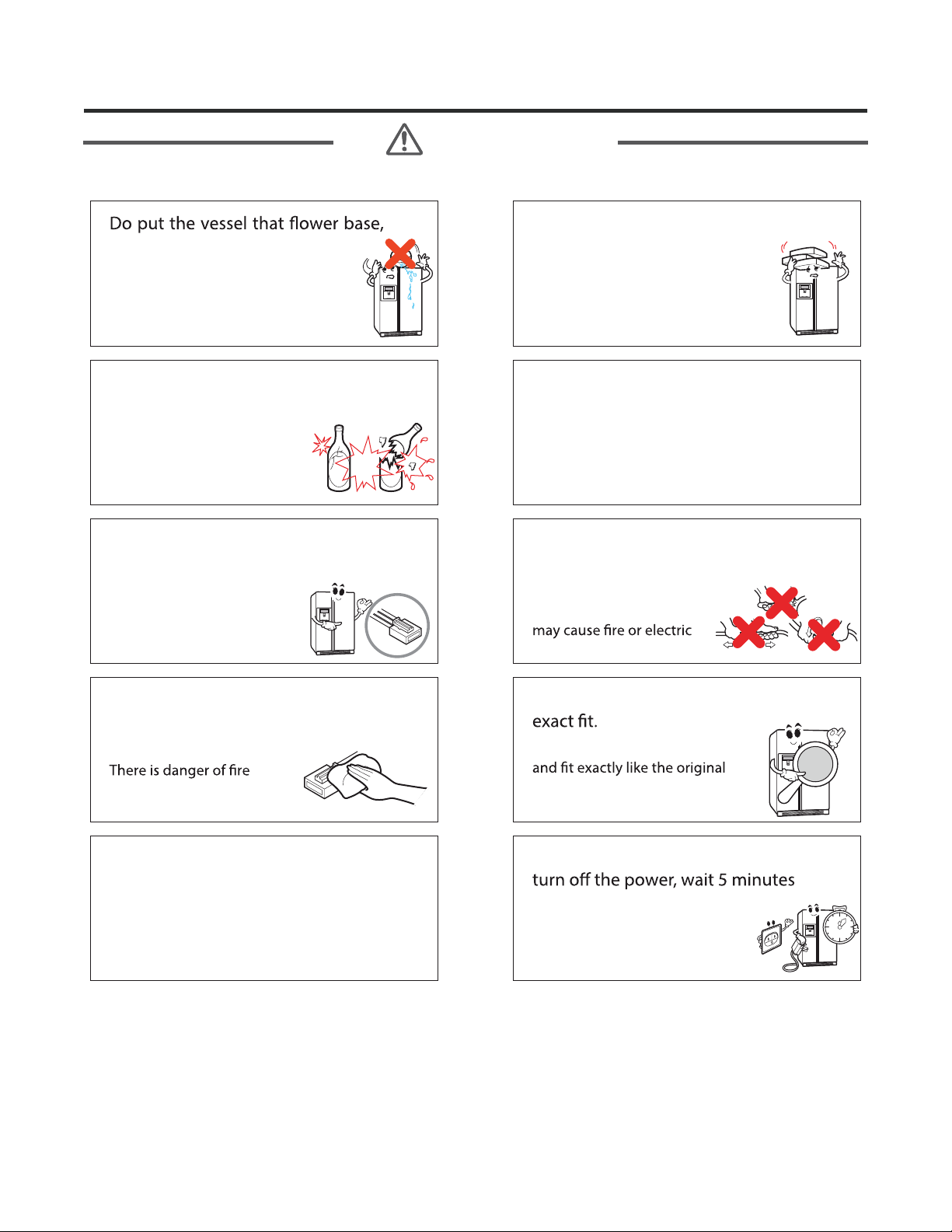 Do put the vessel that flower base,

may cause fire or electric

There is danger of fire

exact fit.

and fit exactly like the original

turn off the power, wait 5 minutes